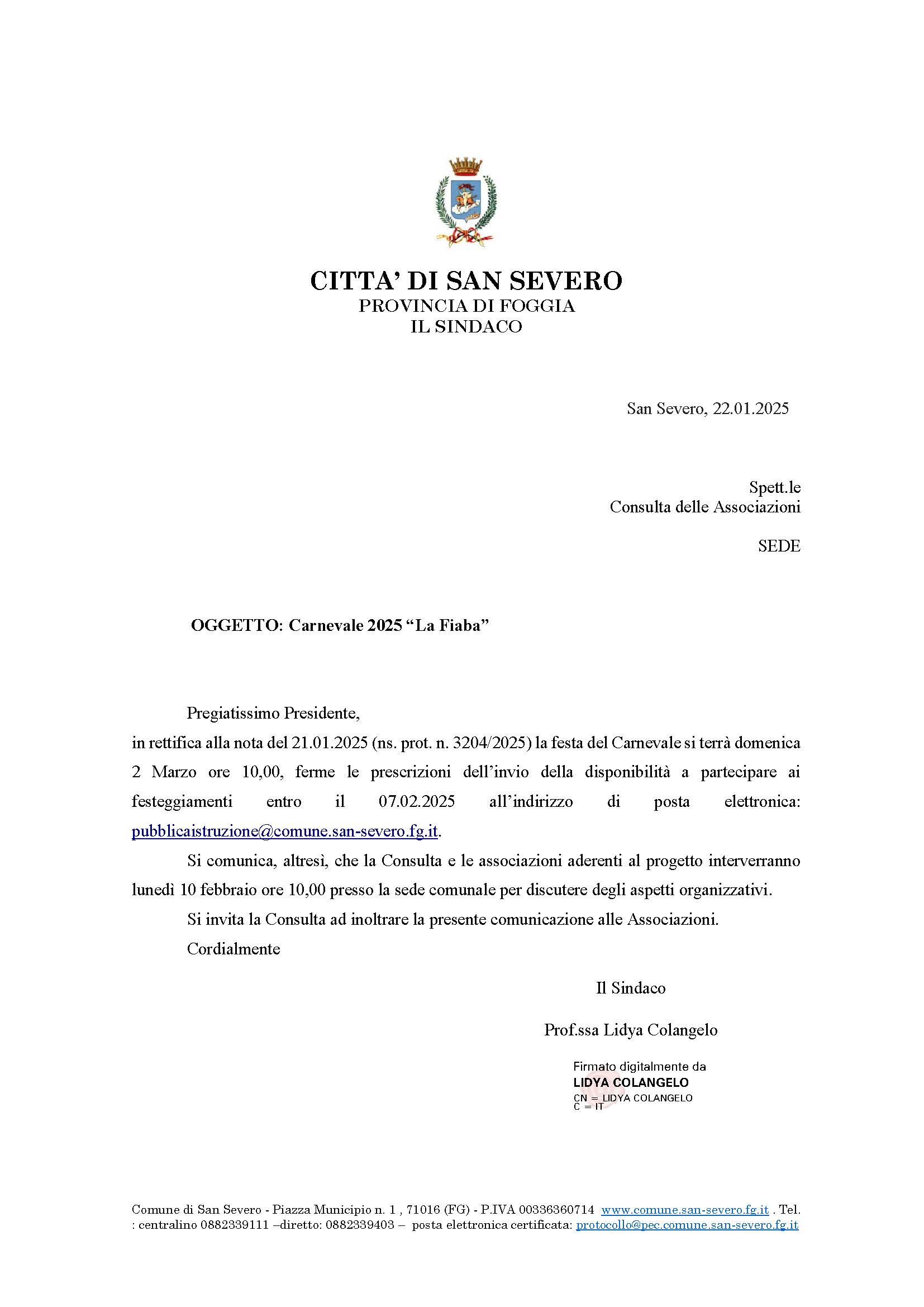 CITTA' DI SAN SEVERO
PROVINCIA DI FOGGIA
IL SINDACO

San Severo, 22.01.2025

Spett.le
Consulta delle Associazioni

SEDE

OGGETTO: Carnevale 2025 “La Fiaba”

Pregiatissimo Presidente,
in rettifica alla nota del 21.01.2025 (ns. prot. n. 3204/2025) la festa del Carnevale si terrà domenica 2 Marzo ore 10,00, ferme le prescrizioni dell'invio della disponibilità a partecipare ai festeggiamenti entro il 07.02.2025 all'indirizzo di posta elettronica: pubblicaistruzione@comune.san-severo.fg.it.

Si comunica, altresì, che la Consulta e le associazioni aderenti al progetto interverranno lunedì 10 febbraio ore 10,00 presso la sede comunale per discutere degli aspetti organizzativi.

Si invita la Consulta ad inoltrare la presente comunicazione alle Associazioni.

Cordialmente

Il Sindaco

Prof.ssa Lidya Colangelo

Firmato digitalmente da
LIDYA COLANGELO
CN = LIDYA COLANGELO
C = IT

Comune di San Severo - Piazza Municipio n. 1 , 71016 (FG) - P.IVA 00336360714 www.comune.san-severo.fg.it . Tel. : centralino 0882339111 –diretto: 0882339403 – posta elettronica certificata: protocollo@pec.comune.san-severo.fg.it